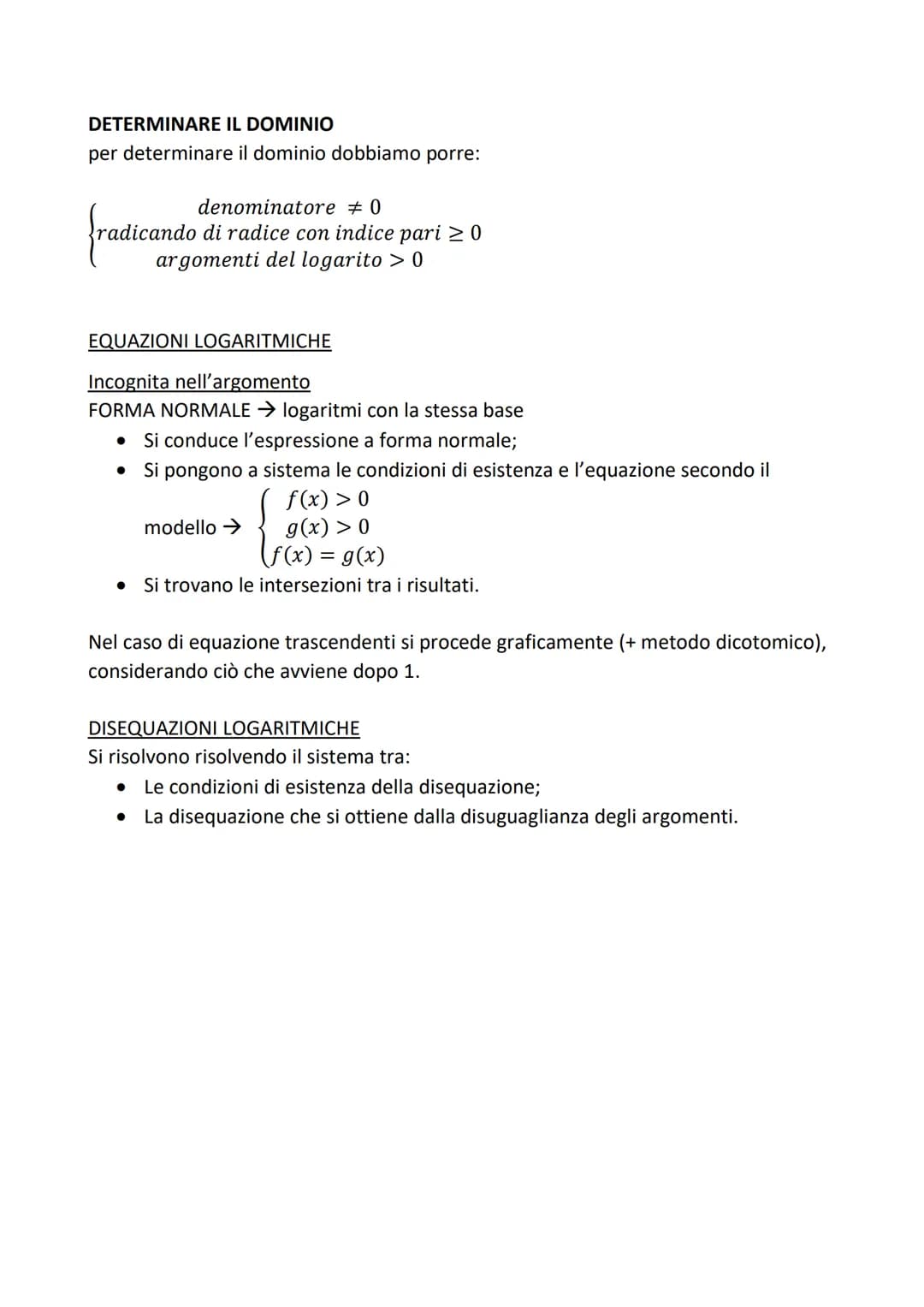 DETERMINARE IL DOMINIO
per determinare il dominio dobbiamo porre:

$\begin{cases} denominatore \neq 0 \\ radicando\ di\ radice\ con\ indice\ pari \geq 0 \\ argomenti\ del\ logarito > 0 \end{cases}$

EQUAZIONI LOGARITMICHE

Incognita nell'argomento
FORMA NORMALE → logaritmi con la stessa base
• Si conduce l'espressione a forma normale;
• Si pongono a sistema le condizioni di esistenza e l'equazione secondo il modello → $\begin{cases} f(x) > 0 \\ g(x) > 0 \\ f(x) = g(x) \end{cases}$
• Si trovano le intersezioni tra i risultati.

Nel caso di equazione trascendenti si procede graficamente (+ metodo dicotomico), considerando ciò che avviene dopo 1.

DISEQUAZIONI LOGARITMICHE
Si risolvono risolvendo il sistema tra:
• Le condizioni di esistenza della disequazione;
• La disequazione che si ottiene dalla disuguaglianza degli argomenti.